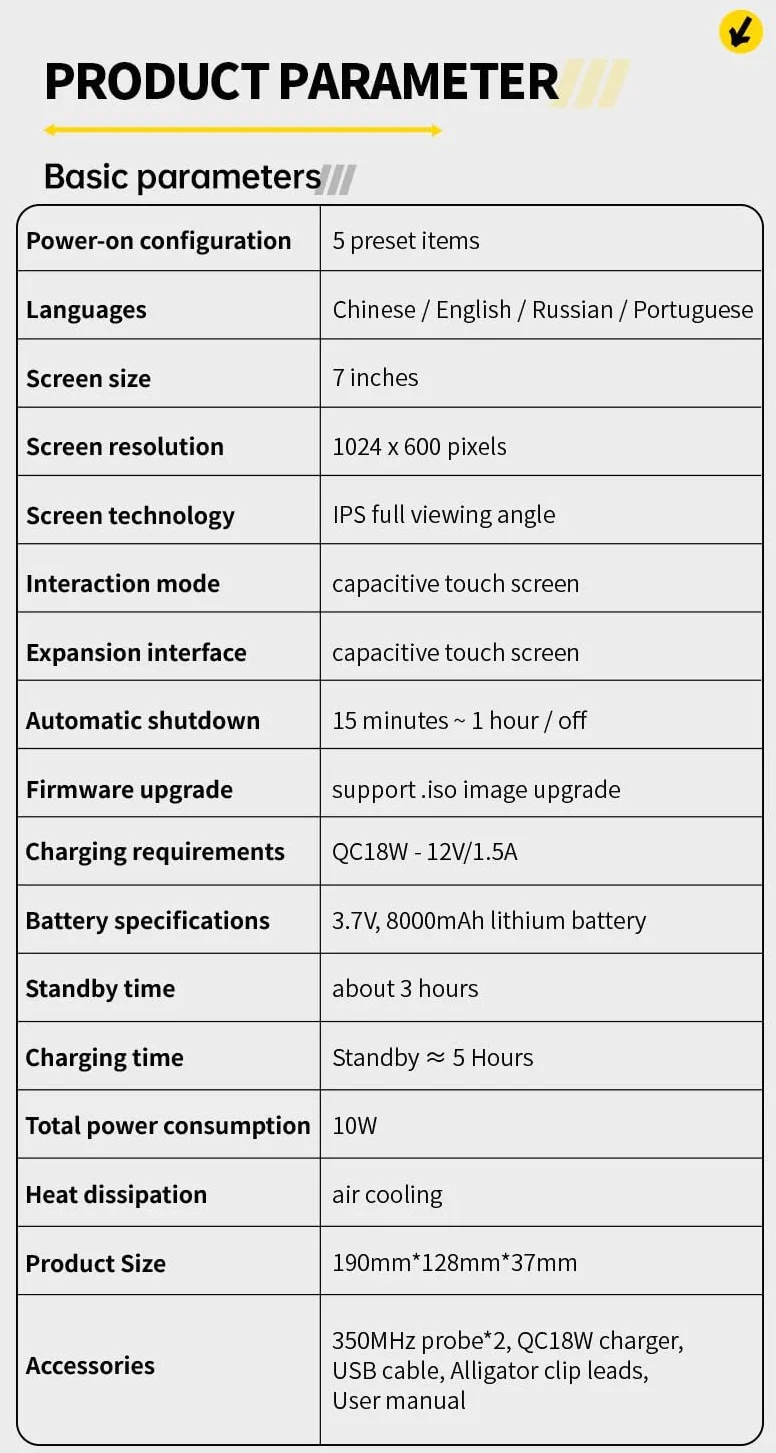 PRODUCT PARAMETER

Basic parameters

| | |
|---|---|
| Power-on configuration | 5 preset items |
| Languages | Chinese / English / Russian / Portuguese |
| Screen size | 7 inches |
| Screen resolution | 1024 x 600 pixels |
| Screen technology | IPS full viewing angle |
| Interaction mode | capacitive touch screen |
| Expansion interface | capacitive touch screen |
| Automatic shutdown | 15 minutes ~ 1 hour / off |
| Firmware upgrade | support .iso image upgrade |
| Charging requirements | QC18W - 12V/1.5A |
| Battery specifications | 3.7V, 8000mAh lithium battery |
| Standby time | about 3 hours |
| Charging time | Standby ≈ 5 Hours |
| Total power consumption | 10W |
| Heat dissipation | air cooling |
| Product Size | 190mm*128mm*37mm |
| Accessories | 350MHz probe*2, QC18W charger, USB cable, Alligator clip leads, User manual |